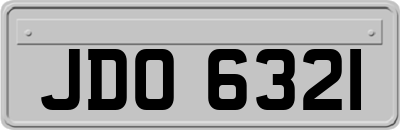 JDO 6321